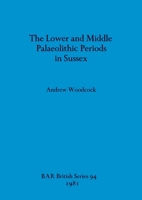 The Lower and Middle Palaeolithic Periods in Sussex

Andrew Woodcock

BAR British Series 94
1981